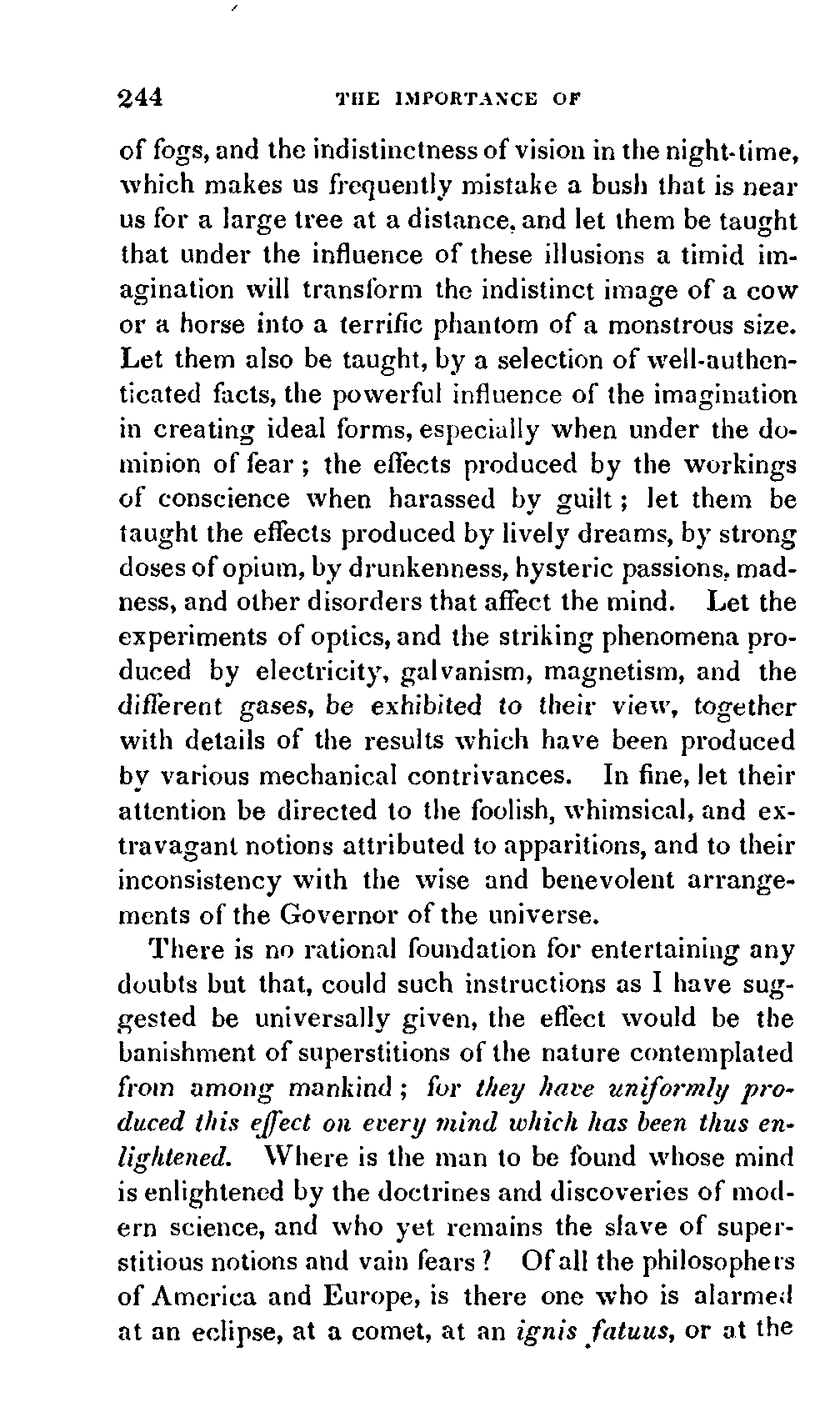 244 THE IMPORTANCE OF

of fogs, and the indistinctness of vision in the night-time, which makes us frequently mistake a bush that is near us for a large tree at a distance, and let them be taught that under the influence of these illusions a timid imagination will transform the indistinct image of a cow or a horse into a terrific phantom of a monstrous size. Let them also be taught, by a selection of well-authenticated facts, the powerful influence of the imagination in creating ideal forms, especially when under the dominion of fear; the effects produced by the workings of conscience when harassed by guilt; let them be taught the effects produced by lively dreams, by strong doses of opium, by drunkenness, hysteric passions, madness, and other disorders that affect the mind. Let the experiments of optics, and the striking phenomena produced by electricity, galvanism, magnetism, and the different gases, be exhibited to their view, together with details of the results which have been produced by various mechanical contrivances. In fine, let their attention be directed to the foolish, whimsical, and extravagant notions attributed to apparitions, and to their inconsistency with the wise and benevolent arrangements of the Governor of the universe.

There is no rational foundation for entertaining any doubts but that, could such instructions as I have suggested be universally given, the effect would be the banishment of superstitions of the nature contemplated from among mankind; for they have uniformly produced this effect on every mind which has been thus enlightened. Where is the man to be found whose mind is enlightened by the doctrines and discoveries of modern science, and who yet remains the slave of superstitious notions and vain fears? Of all the philosophers of America and Europe, is there one who is alarmed at an eclipse, at a comet, at an ignis fatuus, or at the